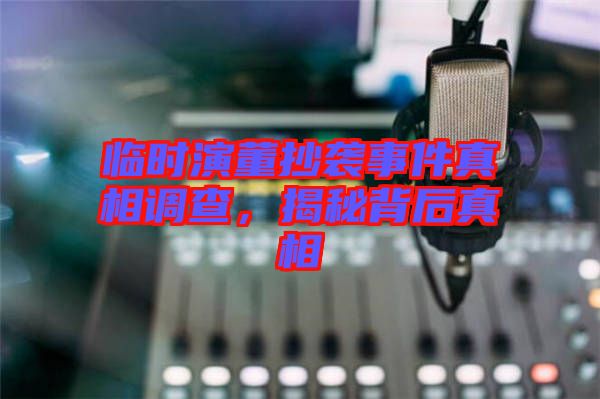 临时演董抄袭事件真相调查，揭秘背后真相